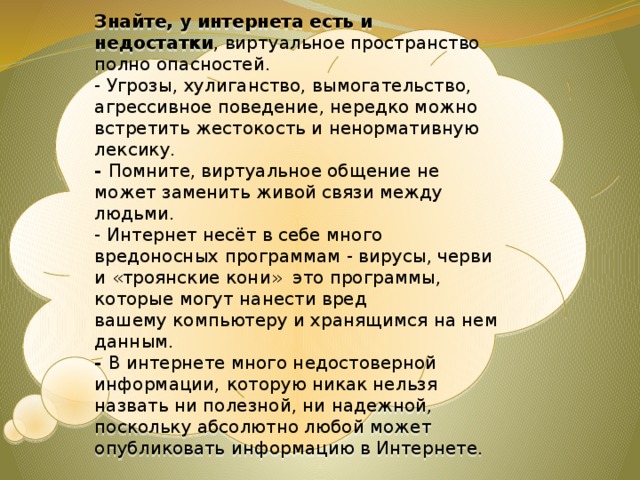 Знайте, у интернета есть и недостатки, виртуальное пространство полно опасностей.
- Угрозы, хулиганство, вымогательство, агрессивное поведение, нередко можно встретить жестокость и ненормативную лексику.
- Помните, виртуальное общение не может заменить живой связи между людьми.
- Интернет несёт в себе много вредоносных программам - вирусы, черви и «троянские кони» это программы, которые могут нанести вред вашему компьютеру и хранящимся на нем данным.
- В интернете много недостоверной информации, которую никак нельзя назвать ни полезной, ни надежной, поскольку абсолютно любой может опубликовать информацию в Интернете.